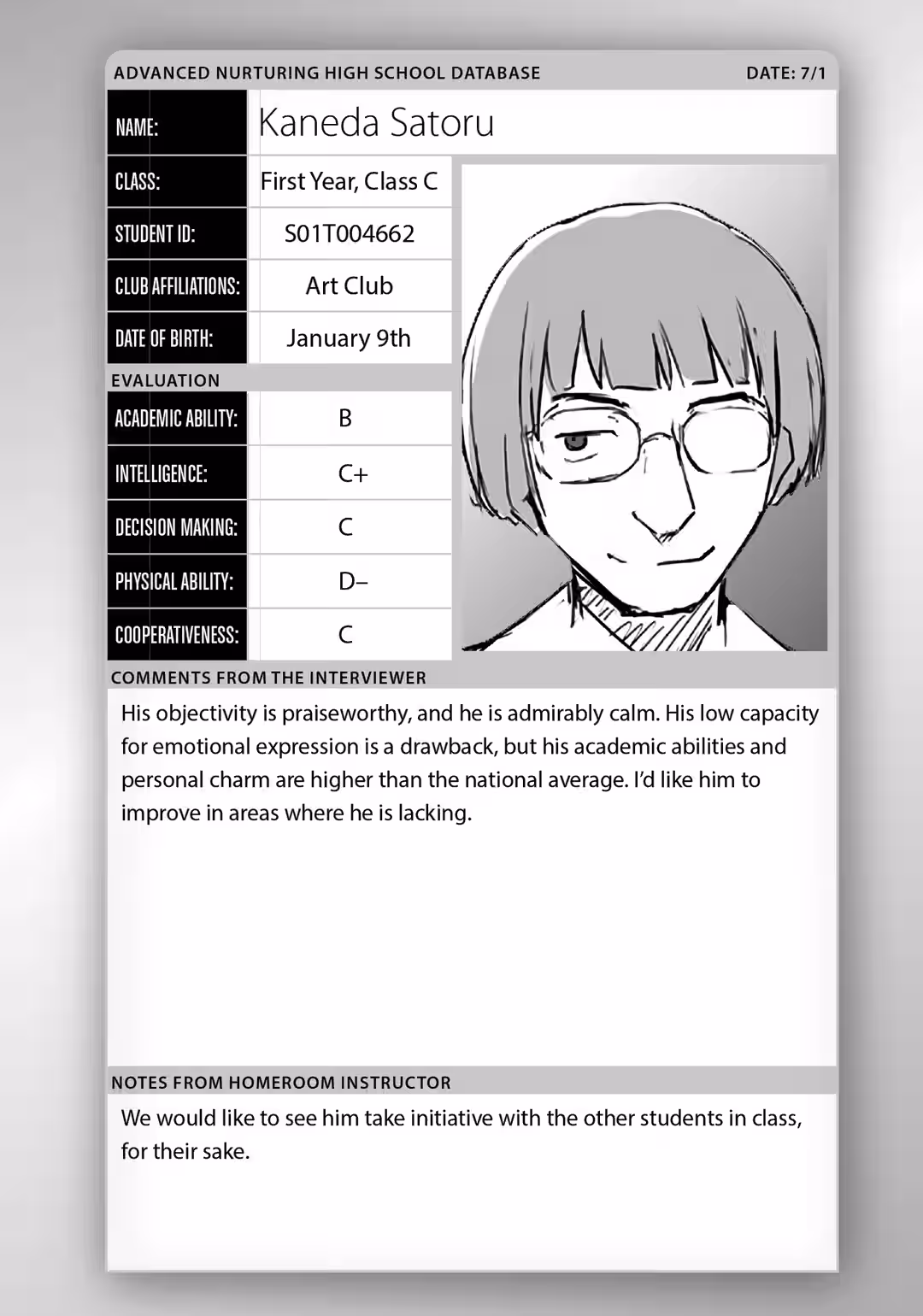 ADVANCED NURTURING HIGH SCHOOL DATABASE DATE: 7/1

| NAME: | Kaneda Satoru |
|---|---|
| CLASS: | First Year, Class C |
| STUDENT ID: | S01T004662 |
| CLUB AFFILIATIONS: | Art Club |
| DATE OF BIRTH: | January 9th |

EVALUATION

| ACADEMIC ABILITY: | B |
|---|---|
| INTELLIGENCE: | C+ |
| DECISION MAKING: | C |
| PHYSICAL ABILITY: | D– |
| COOPERATIVENESS: | C |

COMMENTS FROM THE INTERVIEWER

His objectivity is praiseworthy, and he is admirably calm. His low capacity for emotional expression is a drawback, but his academic abilities and personal charm are higher than the national average. I'd like him to improve in areas where he is lacking.

NOTES FROM HOMEROOM INSTRUCTOR

We would like to see him take initiative with the other students in class, for their sake.